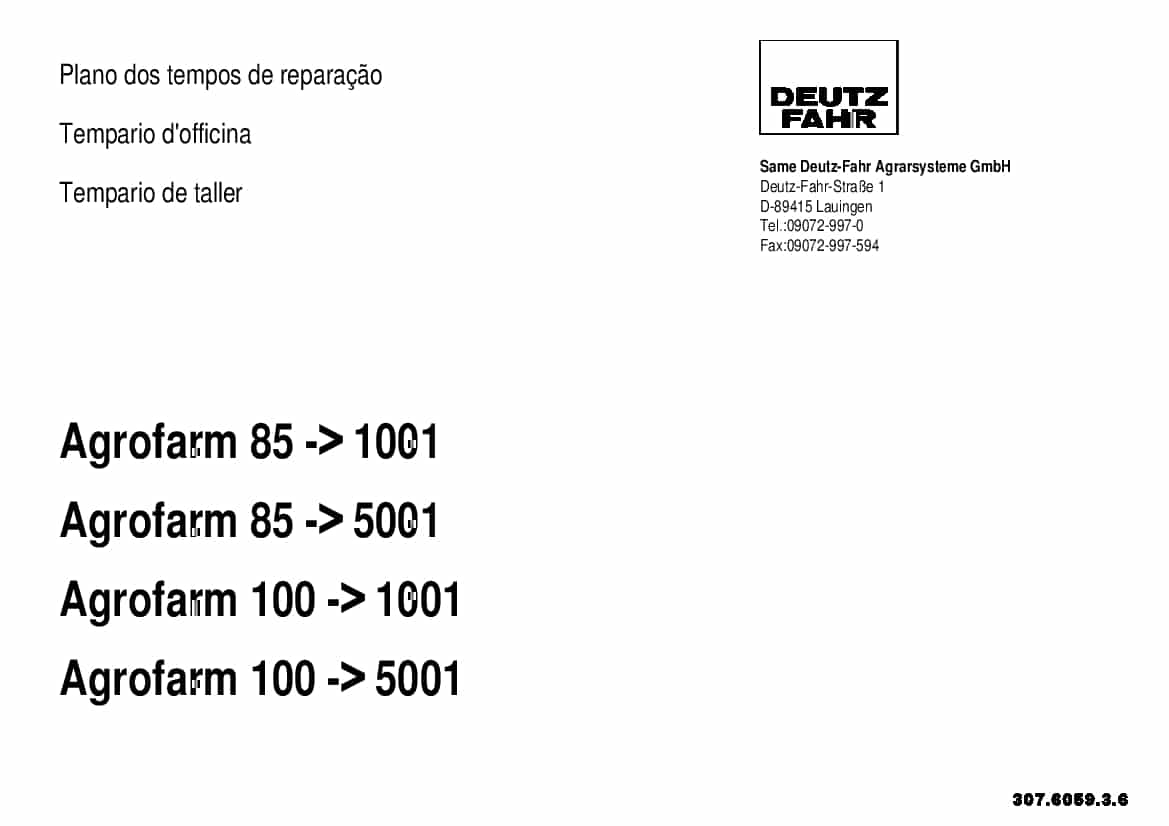 Plano dos tempos de reparação

Tempario d'officina

Tempario de taller

DEUTZ FAHR

Same Deutz-Fahr Agrarsysteme GmbH
Deutz-Fahr-Straße 1
D-89415 Lauingen
Tel.:09072-997-0
Fax:09072-997-594

Agrofarm 85 -> 1001

Agrofarm 85 -> 5001

Agrofarm 100 -> 1001

Agrofarm 100 -> 5001

307.6059.3.6